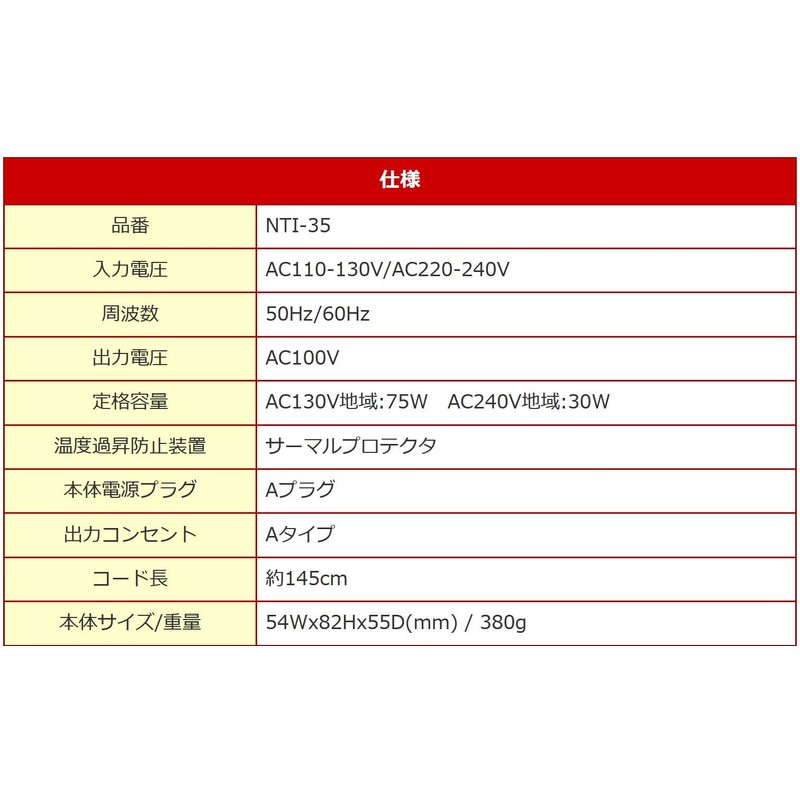 | 仕様 | |
|---|---|
| 品番 | NTI-35 |
| 入力電圧 | AC110-130V/AC220-240V |
| 周波数 | 50Hz/60Hz |
| 出力電圧 | AC100V |
| 定格容量 | AC130V地域:75W　AC240V地域:30W |
| 温度過昇防止装置 | サーマルプロテクタ |
| 本体電源プラグ | Aプラグ |
| 出力コンセント | Aタイプ |
| コード長 | 約145cm |
| 本体サイズ/重量 | 54Wx82Hx55D(mm) / 380g |